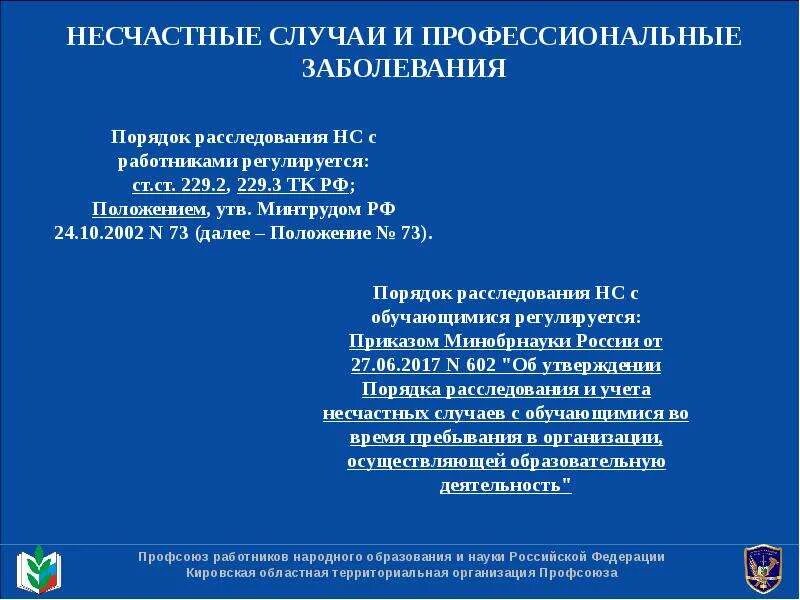 НЕСЧАСТНЫЕ СЛУЧАИ И ПРОФЕССИОНАЛЬНЫЕ ЗАБОЛЕВАНИЯ

Порядок расследования НС с работниками регулируется: ст.ст. 229.2, 229.3 ТК РФ; Положением, утв. Минтрудом РФ 24.10.2002 N 73 (далее – Положение № 73).

Порядок расследования НС с обучающимися регулируется: Приказом Минобрнауки России от 27.06.2017 N 602 "Об утверждении Порядка расследования и учета несчастных случаев с обучающимися во время пребывания в организации, осуществляющей образовательную деятельность"

Профсоюз работников народного образования и науки Российской Федерации
Кировская областная территориальная организация Профсоюза